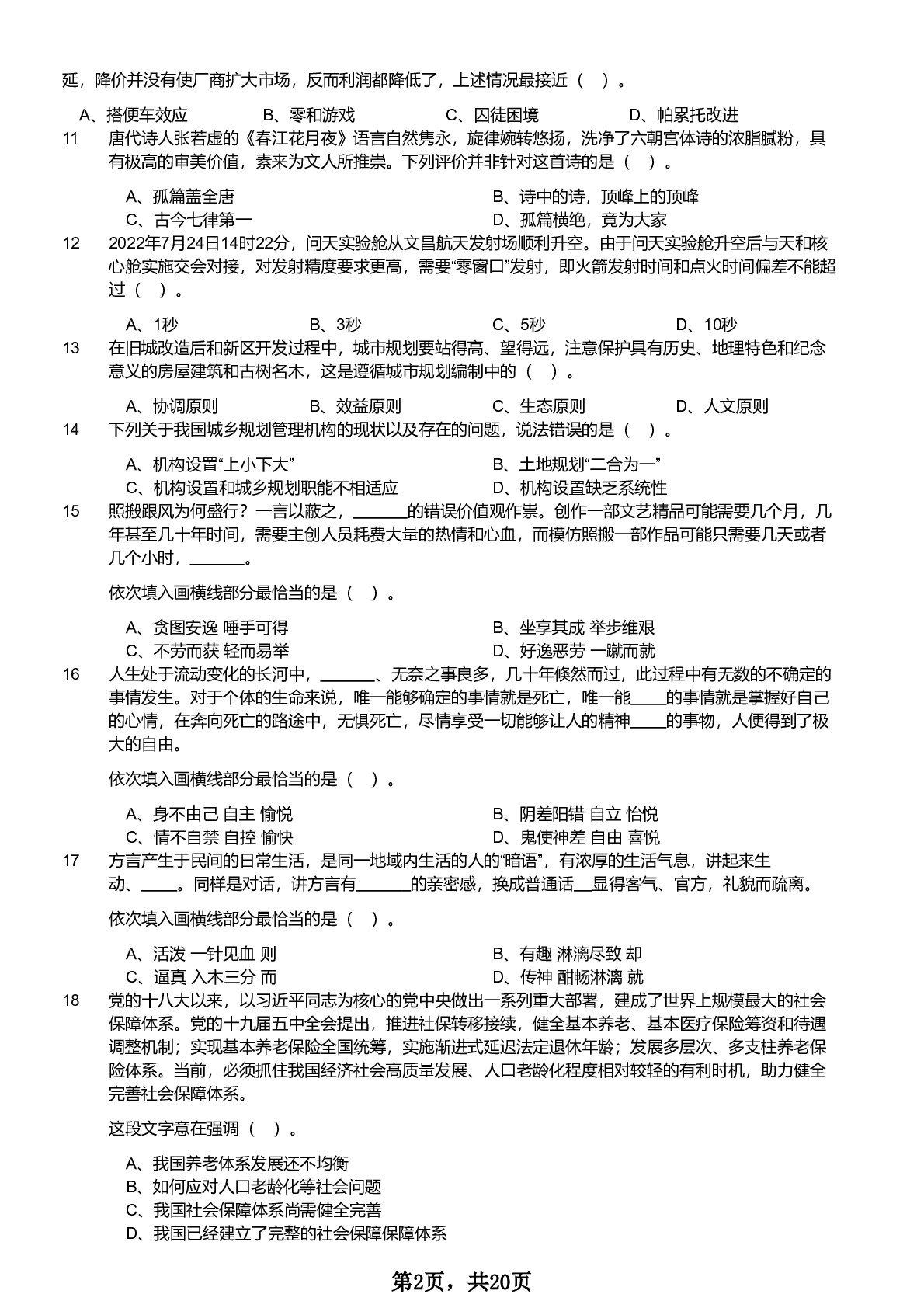 延，降价并没有使厂商扩大市场，反而利润都降低了，上述情况最接近（ ）。

A、搭便车效应 B、零和游戏 C、囚徒困境 D、帕累托改进

11 唐代诗人张若虚的《春江花月夜》语言自然隽永，旋律婉转悠扬，洗净了六朝宫体诗的浓脂腻粉，具有极高的审美价值，素来为文人所推崇。下列评价并非针对这首诗的是（ ）。

A、孤篇盖全唐 B、诗中的诗，顶峰上的顶峰
C、古今七律第一 D、孤篇横绝，竟为大家

12 2022年7月24日14时22分，问天实验舱从文昌航天发射场顺利升空。由于问天实验舱升空后与天和核心舱实施交会对接，对发射精度要求更高，需要“零窗口”发射，即火箭发射时间和点火时间偏差不能超过（ ）。

A、1秒 B、3秒 C、5秒 D、10秒

13 在旧城改造后和新区开发过程中，城市规划要站得高、望得远，注意保护具有历史、地理特色和纪念意义的房屋建筑和古树名木，这是遵循城市规划编制中的（ ）。

A、协调原则 B、效益原则 C、生态原则 D、人文原则

14 下列关于我国城乡规划管理机构的现状以及存在的问题，说法错误的是（ ）。

A、机构设置“上小下大” B、土地规划“二合为一”
C、机构设置和城乡规划职能不相适应 D、机构设置缺乏系统性

15 照搬跟风为何盛行？一言以蔽之，____的错误价值观作祟。创作一部文艺精品可能需要几个月，几年甚至几十年时间，需要主创人员耗费大量的热情和心血，而模仿照搬一部作品可能只需要几天或者几个小时，____。

依次填入画横线部分最恰当的是（ ）。

A、贪图安逸 唾手可得 B、坐享其成 举步维艰
C、不劳而获 轻而易举 D、好逸恶劳 一蹴而就

16 人生处于流动变化的长河中，____、无奈之事良多，几十年倏然而过，此过程中有无数的不确定的事情发生。对于个体的生命来说，唯一能够确定的事情就是死亡，唯一能____的事情就是掌握好自己的心情，在奔向死亡的路途中，无惧死亡，尽情享受一切能够让人的精神____的事物，人便得到了极大的自由。

依次填入画横线部分最恰当的是（ ）。

A、身不由己 自主 愉悦 B、阴差阳错 自立 怡悦
C、情不自禁 自控 愉快 D、鬼使神差 自由 喜悦

17 方言产生于民间的日常生活，是同一地域内生活的人的“暗语”，有浓厚的生活气息，讲起来生动、____。同样是对话，讲方言有____的亲密感，换成普通话____显得客气、官方，礼貌而疏离。

依次填入画横线部分最恰当的是（ ）。

A、活泼 一针见血 则 B、有趣 淋漓尽致 却
C、逼真 入木三分 而 D、传神 酣畅淋漓 就

18 党的十八大以来，以习近平同志为核心的党中央做出一系列重大部署，建成了世界上规模最大的社会保障体系。党的十九届五中全会提出，推进社保转移接续，健全基本养老、基本医疗保险筹资和待遇调整机制；实现基本养老保险全国统筹，实施渐进式延迟法定退休年龄；发展多层次、多支柱养老保险体系。当前，必须抓住我国经济社会高质量发展、人口老龄化程度相对较轻的有利时机，助力健全完善社会保障体系。

这段文字意在强调（ ）。

A、我国养老体系发展还不均衡
B、如何应对人口老龄化等社会问题
C、我国社会保障体系尚需健全完善
D、我国已经建立了完整的社会保障保障体系

第2页，共20页